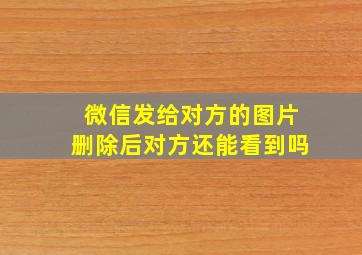 微信发给对方的图片
删除后对方还能看到吗